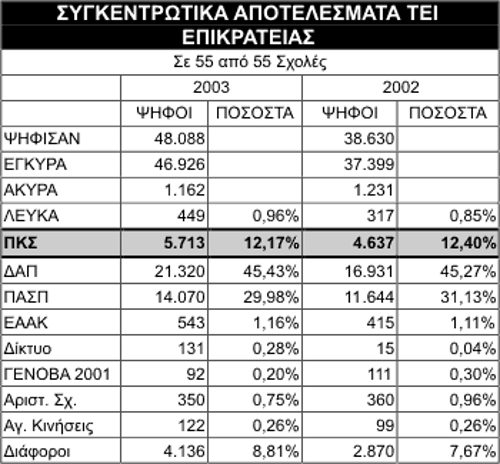 ΣΥΓΚΕΝΤΡΩΤΙΚΑ ΑΠΟΤΕΛΕΣΜΑΤΑ ΤΕΙ ΕΠΙΚΡΑΤΕΙΑΣ

Σε 55 από 55 Σχολές

| | 2003 | | 2002 | |
|---|---|---|---|---|
| | ΨΗΦΟΙ | ΠΟΣΟΣΤΑ | ΨΗΦΟΙ | ΠΟΣΟΣΤΑ |
| ΨΗΦΙΣΑΝ | 48.088 | | 38.630 | |
| ΕΓΚΥΡΑ | 46.926 | | 37.399 | |
| ΑΚΥΡΑ | 1.162 | | 1.231 | |
| ΛΕΥΚΑ | 449 | 0,96% | 317 | 0,85% |
| ΠΚΣ | 5.713 | 12,17% | 4.637 | 12,40% |
| ΔΑΠ | 21.320 | 45,43% | 16.931 | 45,27% |
| ΠΑΣΠ | 14.070 | 29,98% | 11.644 | 31,13% |
| ΕΑΑΚ | 543 | 1,16% | 415 | 1,11% |
| Δίκτυο | 131 | 0,28% | 15 | 0,04% |
| ΓΕΝΟΒΑ 2001 | 92 | 0,20% | 111 | 0,30% |
| Αριστ. Σχ. | 350 | 0,75% | 360 | 0,96% |
| Αγ. Κινήσεις | 122 | 0,26% | 99 | 0,26% |
| Διάφοροι | 4.136 | 8,81% | 2.870 | 7,67% |